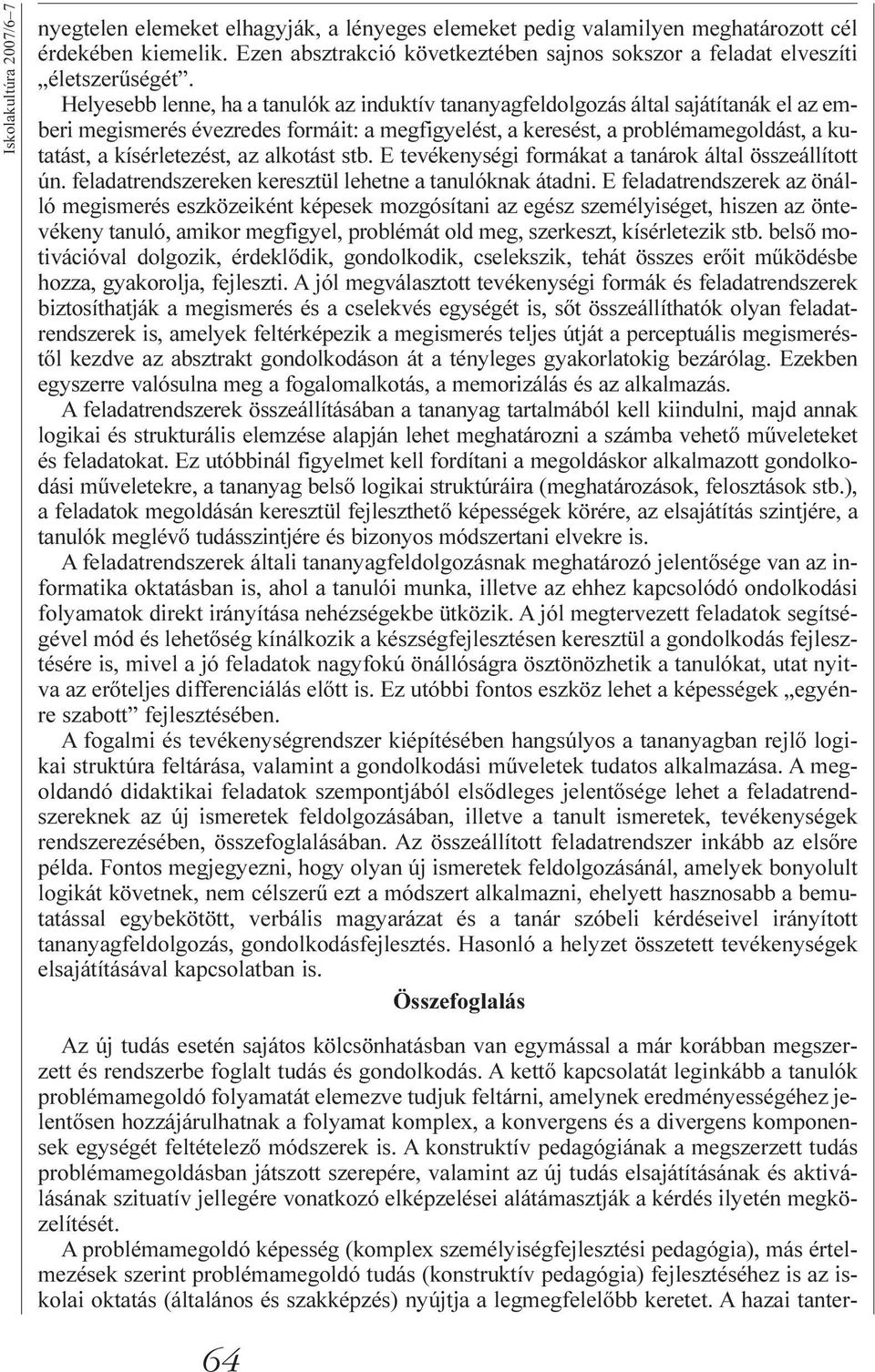 Iskolakultúra 2007/6–7

nyegtelen elemeket elhagyják, a lényeges elemeket pedig valamilyen meghatározott cél érdekében kiemelik. Ezen absztrakció következtében sajnos sokszor a feladat elveszíti „életszerűségét”.

Helyesebb lenne, ha a tanulók az induktív tananyagfeldolgozás által sajátítanák el az emberi megismerés évezredes formáit: a megfigyelést, a keresést, a problémamegoldást, a kutatást, a kísérletezést, az alkotást stb. E tevékenységi formákat a tanárok által összeállított ún. feladatrendszereken keresztül lehetne a tanulóknak átadni. E feladatrendszerek az önálló megismerés eszközeiként képesek mozgósítani az egész személyiséget, hiszen az öntevékeny tanuló, amikor megfigyel, problémát old meg, szerkeszt, kísérletezik stb. belső motivációval dolgozik, érdeklődik, gondolkodik, cselekszik, tehát összes erőit működésbe hozza, gyakorolja, fejleszti. A jól megválasztott tevékenységi formák és feladatrendszerek biztosíthatják a megismerés és a cselekvés egységét is, sőt összeállíthatók olyan feladatrendszerek is, amelyek feltérképezik a megismerés teljes útját a perceptuális megismeréstől kezdve az absztrakt gondolkodáson át a tényleges gyakorlatokig bezárólag. Ezekben egyszerre valósulna meg a fogalomalkotás, a memorizálás és az alkalmazás.

A feladatrendszerek összeállításában a tananyag tartalmából kell kiindulni, majd annak logikai és strukturális elemzése alapján lehet meghatározni a számba vehető műveleteket és feladatokat. Ez utóbbinál figyelmet kell fordítani a megoldáskor alkalmazott gondolkodási műveletekre, a tananyag belső logikai struktúráira (meghatározások, felosztások stb.), a feladatok megoldásán keresztül fejleszthető képességek körére, az elsajátítás szintjére, a tanulók meglévő tudásszintjére és bizonyos módszertani elvekre is.

A feladatrendszerek általi tananyagfeldolgozásnak meghatározó jelentősége van az informatika oktatásban is, ahol a tanulói munka, illetve az ehhez kapcsolódó ondolkodási folyamatok direkt irányítása nehézségekbe ütközik. A jól megtervezett feladatok segítségével mód és lehetőség kínálkozik a készségfejlesztésen keresztül a gondolkodás fejlesztésére is, mivel a jó feladatok nagyfokú önállóságra ösztönözhetik a tanulókat, utat nyitva az erőteljes differenciálás előtt is. Ez utóbbi fontos eszköz lehet a képességek „egyénre szabott” fejlesztésében.

A fogalmi és tevékenységrendszer kiépítésében hangsúlyos a tananyagban rejlő logikai struktúra feltárása, valamint a gondolkodási műveletek tudatos alkalmazása. A megoldandó didaktikai feladatok szempontjából elsődleges jelentősége lehet a feladatrendszereknek az új ismeretek feldolgozásában, illetve a tanult ismeretek, tevékenységek rendszerezésében, összefoglalásában. Az összeállított feladatrendszer inkább az elsőre példa. Fontos megjegyezni, hogy olyan új ismeretek feldolgozásánál, amelyek bonyolult logikát követnek, nem célszerű ezt a módszert alkalmazni, ehelyett hasznosabb a bemutatással egybekötött, verbális magyarázat és a tanár szóbeli kérdéseivel irányított tananyagfeldolgozás, gondolkodásfejlesztés. Hasonló a helyzet összetett tevékenységek elsajátításával kapcsolatban is.

Összefoglalás

Az új tudás esetén sajátos kölcsönhatásban van egymással a már korábban megszerzett és rendszerbe foglalt tudás és gondolkodás. A kettő kapcsolatát leginkább a tanulók problémamegoldó folyamatát elemezve tudjuk feltárni, amelynek eredményességéhez jelentősen hozzájárulhatnak a folyamat komplex, a konvergens és a divergens komponensek egységét feltételező módszerek is. A konstruktív pedagógiának a megszerzett tudás problémamegoldásban játszott szerepére, valamint az új tudás elsajátításának és aktiválásának szituatív jellegére vonatkozó elképzelései alátámasztják a kérdés ilyetén megközelítését.

A problémamegoldó képesség (komplex személyiségfejlesztési pedagógia), más értelmezések szerint problémamegoldó tudás (konstruktív pedagógia) fejlesztéséhez is az iskolai oktatás (általános és szakképzés) nyújtja a legmegfelelőbb keretet. A hazai tanter-

64